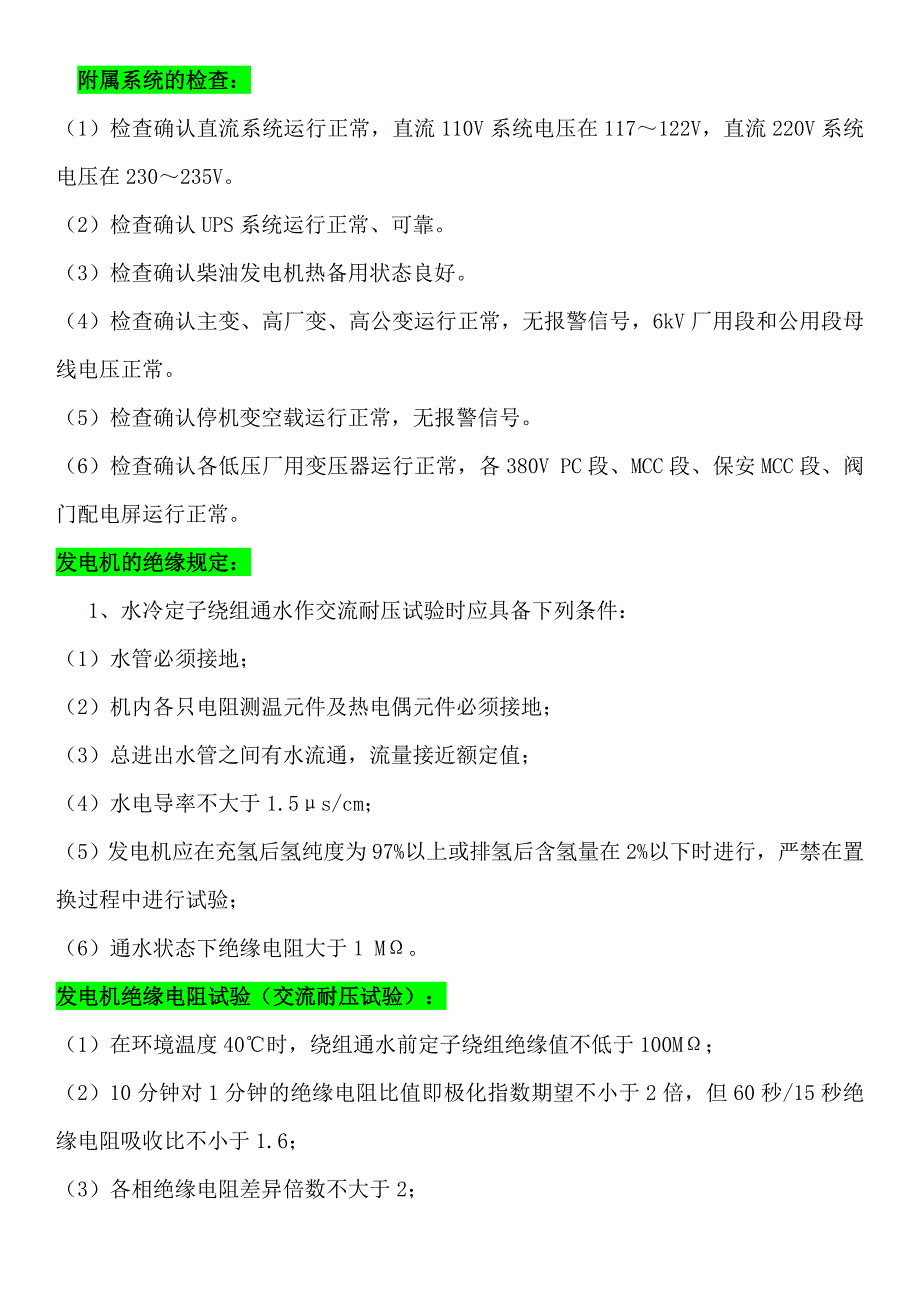 附属系统的检查：

（1）检查确认直流系统运行正常，直流 110V 系统电压在 117～122V，直流 220V 系统电压在 230～235V。

（2）检查确认 UPS 系统运行正常、可靠。

（3）检查确认柴油发电机热备用状态良好。

（4）检查确认主变、高厂变、高公变运行正常，无报警信号，6kV 厂用段和公用段母线电压正常。

（5）检查确认停机变空载运行正常，无报警信号。

（6）检查确认各低压厂用变压器运行正常，各 380V PC 段、MCC 段、保安 MCC 段、阀门配电屏运行正常。

发电机的绝缘规定：

1、水冷定子绕组通水作交流耐压试验时应具备下列条件：

（1）水管必须接地；

（2）机内各只电阻测温元件及热电偶元件必须接地；

（3）总进出水管之间有水流通，流量接近额定值；

（4）水电导率不大于 1.5μs/cm；

（5）发电机应在充氢后氢纯度为 97%以上或排氢后含氢量在 2%以下时进行，严禁在置换过程中进行试验；

（6）通水状态下绝缘电阻大于 1 MΩ。

发电机绝缘电阻试验（交流耐压试验）：

（1）在环境温度 40℃时，绕组通水前定子绕组绝缘值不低于 100MΩ；

（2）10 分钟对 1 分钟的绝缘电阻比值即极化指数期望不小于 2 倍，但 60 秒/15 秒绝缘电阻吸收比不小于 1.6；

（3）各相绝缘电阻差异倍数不大于 2；